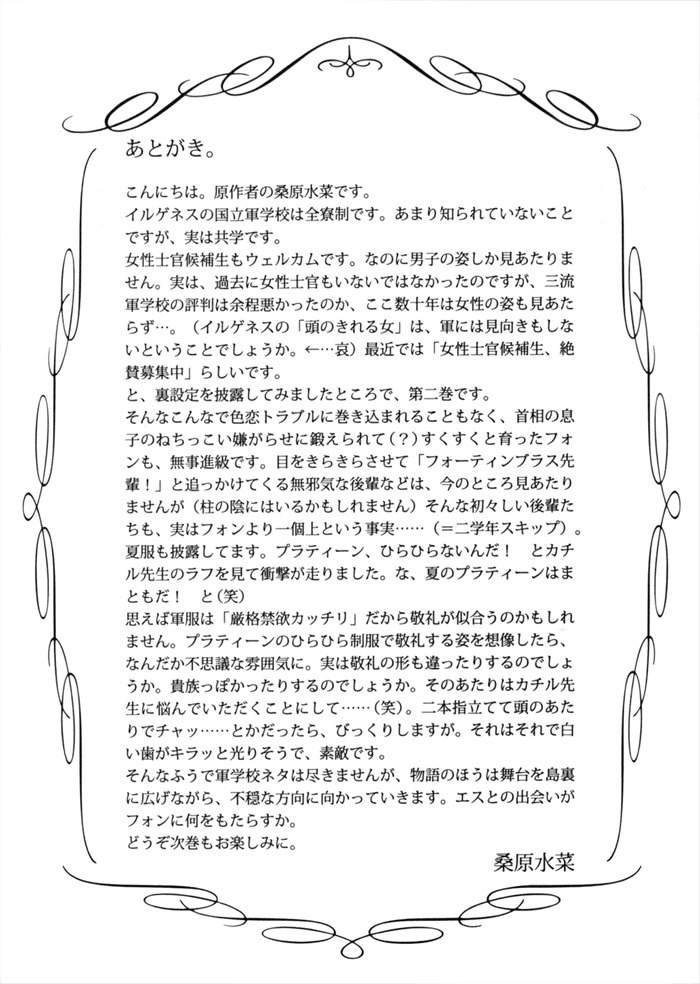 あとがき。

こんにちは。原作者の桑原水菜です。
イルゲネスの国立軍学校は全寮制です。あまり知られていないことですが、実は共学です。
女性士官候補生もウェルカムです。なのに男子の姿しか見あたりません。実は、過去に女性士官もいないではなかったのですが、三流軍学校の評判は余程悪かったのか、ここ数十年は女性の姿も見あたらず…。（イルゲネスの「頭のきれる女」は、軍には見向きもしないということでしょうか。←…哀）最近では「女性士官候補生、絶賛募集中」らしいです。
と、裏設定を披露してみましたところで、第二巻です。
そんなこんなで色恋トラブルに巻き込まれることもなく、首相の息子のねちっこい嫌がらせに鍛えられて（?）すくすくと育ったフォンも、無事進級です。目をきらきらさせて「フォーティンブラス先輩！」と追っかけてくる無邪気な後輩などは、今のところ見あたりませんが（柱の陰にはいるかもしれません）そんな初々しい後輩たちも、実はフォンより一個上という事実……（＝二学年スキップ）。
夏服も披露してます。プラティーン、ひらひらないんだ！　とカチル先生のラフを見て衝撃が走りました。な、夏のプラティーンはまともだ！　と（笑）
思えば軍服は「厳格禁欲カッチリ」だから敬礼が似合うのかもしれません。プラティーンのひらひら制服で敬礼する姿を想像したら、なんだか不思議な雰囲気に。実は敬礼の形も違ったりするのでしょうか。貴族っぽかったりするのでしょうか。そのあたりはカチル先生に悩んでいただくことにして……（笑）。二本指立てて頭のあたりでチャッ……とかだったら、びっくりしますが。それはそれで白い歯がキラッと光りそうで、素敵です。
そんなふうで軍学校ネタは尽きませんが、物語のほうは舞台を島裏に広げながら、不穏な方向に向かっていきます。エスとの出会いがフォンに何をもたらすか。
どうぞ次巻もお楽しみに。

桑原水菜